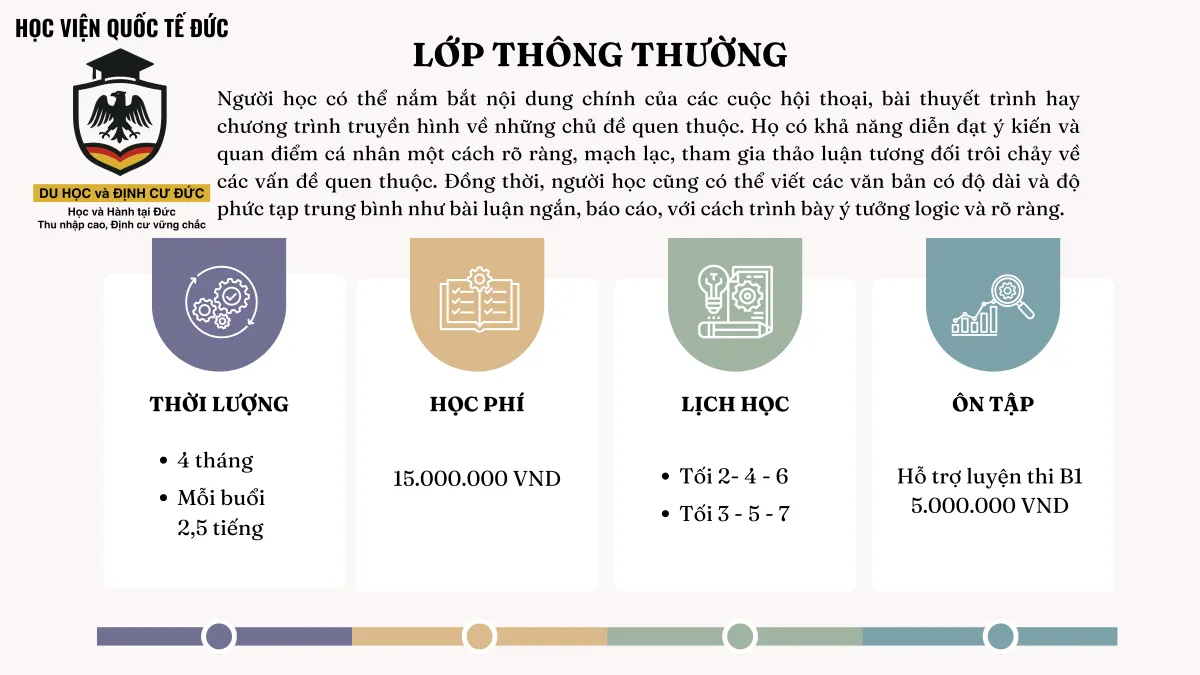 HỌC VIỆN QUỐC TẾ ĐỨC

DU HỌC và ĐỊNH CƯ ĐỨC
Học và Hành tại Đức
Thu nhập cao, Định cư vững chắc

LỚP THÔNG THƯỜNG

Người học có thể nắm bắt nội dung chính của các cuộc hội thoại, bài thuyết trình hay chương trình truyền hình về những chủ đề quen thuộc. Họ có khả năng diễn đạt ý kiến và quan điểm cá nhân một cách rõ ràng, mạch lạc, tham gia thảo luận tương đối trôi chảy về các vấn đề quen thuộc. Đồng thời, người học cũng có thể viết các văn bản có độ dài và độ phức tạp trung bình như bài luận ngắn, báo cáo, với cách trình bày ý tưởng logic và rõ ràng.

THỜI LƯỢNG

• 4 tháng
• Mỗi buổi 2,5 tiếng

HỌC PHÍ

15.000.000 VND

LỊCH HỌC

• Tối 2- 4 - 6
• Tối 3 - 5 - 7

ÔN TẬP

Hỗ trợ luyện thi B1
5.000.000 VND